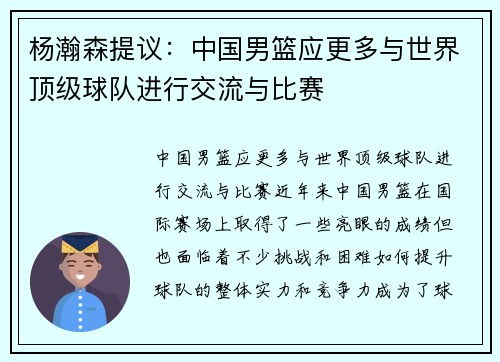 杨瀚森提议：中国男篮应更多与世界顶级球队进行交流与比赛

中国男篮应更多与世界顶级球队进行交流与比赛近年来中国男篮在国际赛场上取得了一些亮眼的成绩但也面临着不少挑战和困难如何提升球队的整体实力和竞争力成为了球